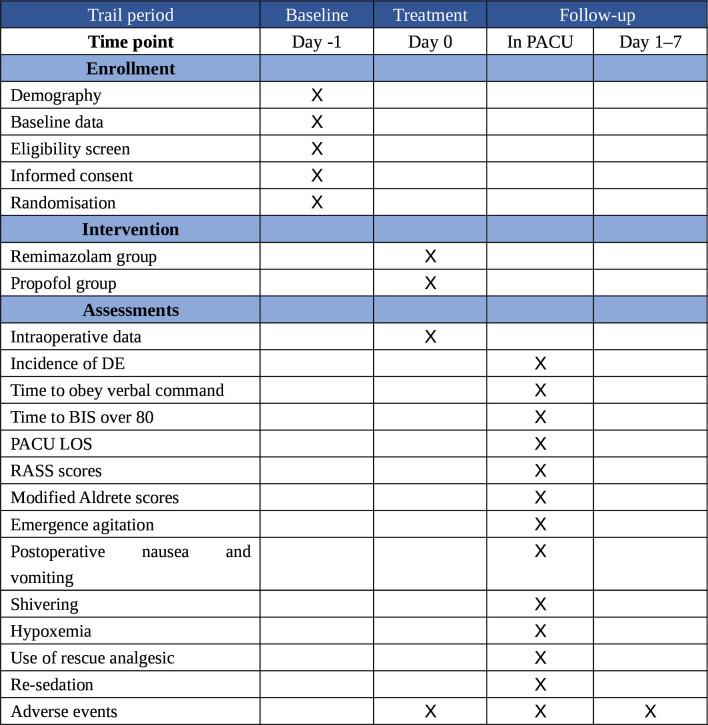 | Trail period | Baseline | Treatment | Follow-up | |
|---|---|---|---|---|
| **Time point** | Day -1 | Day 0 | In PACU | Day 1–7 |
| **Enrollment** | | | | |
| Demography | X | | | |
| Baseline data | X | | | |
| Eligibility screen | X | | | |
| Informed consent | X | | | |
| Randomisation | X | | | |
| **Intervention** | | | | |
| Remimazolam group | | X | | |
| Propofol group | | X | | |
| **Assessments** | | | | |
| Intraoperative data | | X | | |
| Incidence of DE | | | X | |
| Time to obey verbal command | | | X | |
| Time to BIS over 80 | | | X | |
| PACU LOS | | | X | |
| RASS scores | | | X | |
| Modified Aldrete scores | | | X | |
| Emergence agitation | | | X | |
| Postoperative nausea and vomiting | | | X | |
| Shivering | | | X | |
| Hypoxemia | | | X | |
| Use of rescue analgesic | | | X | |
| Re-sedation | | | X | |
| Adverse events | | X | X | X |